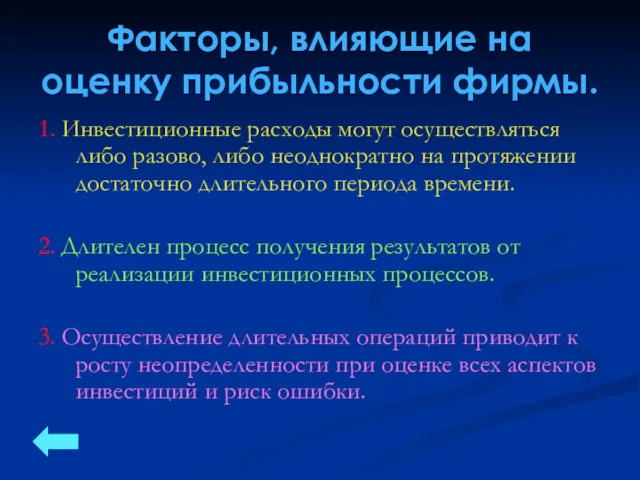 Факторы, влияющие на оценку прибыльности фирмы.

1. Инвестиционные расходы могут осуществляться либо разово, либо неоднократно на протяжении достаточно длительного периода времени.

2. Длителен процесс получения результатов от реализации инвестиционных процессов.

3. Осуществление длительных операций приводит к росту неопределенности при оценке всех аспектов инвестиций и риск ошибки.